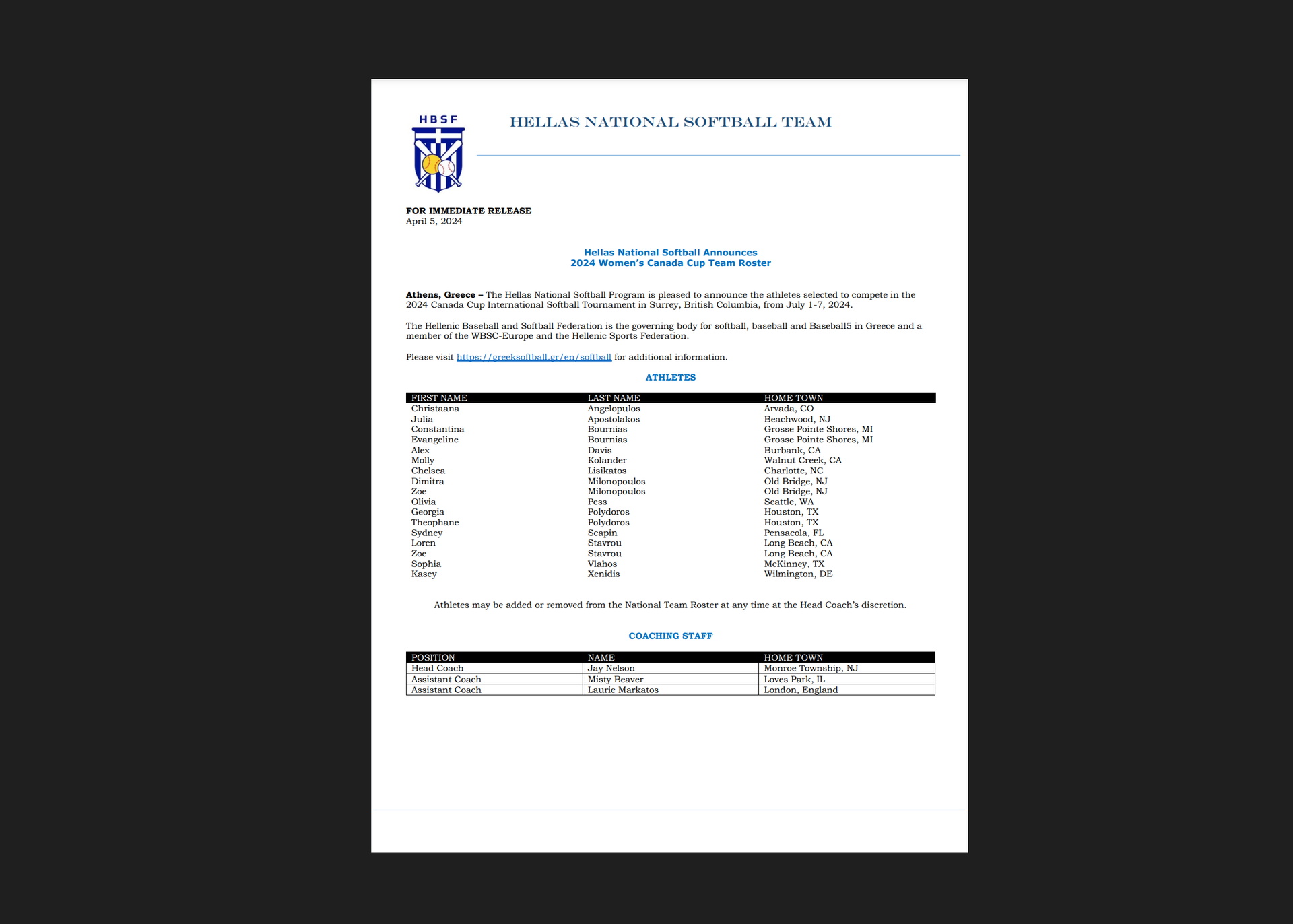 HBSF

HELLAS NATIONAL SOFTBALL TEAM

FOR IMMEDIATE RELEASE
April 5, 2024

Hellas National Softball Announces
2024 Women's Canada Cup Team Roster

Athens, Greece – The Hellas National Softball Program is pleased to announce the athletes selected to compete in the 2024 Canada Cup International Softball Tournament in Surrey, British Columbia, from July 1-7, 2024.

The Hellenic Baseball and Softball Federation is the governing body for softball, baseball and Baseball5 in Greece and a member of the WBSC-Europe and the Hellenic Sports Federation.

Please visit https://greeksoftball.gr/en/softball for additional information.

ATHLETES

| FIRST NAME | LAST NAME | HOME TOWN |
|---|---|---|
| Christaana | Angelopulos | Arvada, CO |
| Julia | Apostolakos | Beachwood, NJ |
| Constantina | Bournias | Grosse Pointe Shores, MI |
| Evangeline | Bournias | Grosse Pointe Shores, MI |
| Alex | Davis | Burbank, CA |
| Molly | Kolander | Walnut Creek, CA |
| Chelsea | Lisikatos | Charlotte, NC |
| Dimitra | Milonopoulos | Old Bridge, NJ |
| Zoe | Milonopoulos | Old Bridge, NJ |
| Olivia | Pess | Seattle, WA |
| Georgia | Polydoros | Houston, TX |
| Theophane | Polydoros | Houston, TX |
| Sydney | Scapin | Pensacola, FL |
| Loren | Stavrou | Long Beach, CA |
| Zoe | Stavrou | Long Beach, CA |
| Sophia | Vlahos | McKinney, TX |
| Kasey | Xenidis | Wilmington, DE |

Athletes may be added or removed from the National Team Roster at any time at the Head Coach's discretion.

COACHING STAFF

| POSITION | NAME | HOME TOWN |
|---|---|---|
| Head Coach | Jay Nelson | Monroe Township, NJ |
| Assistant Coach | Misty Beaver | Loves Park, IL |
| Assistant Coach | Laurie Markatos | London, England |